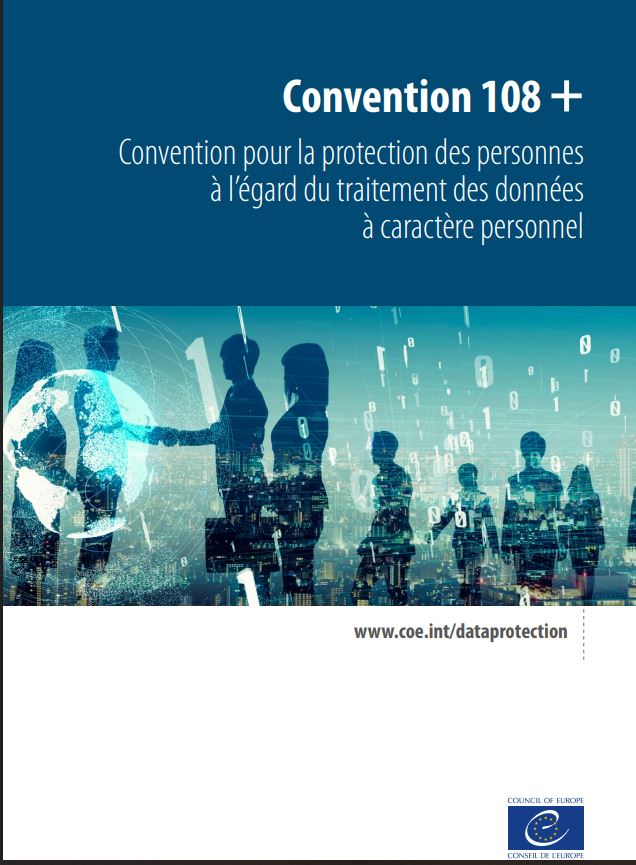 Convention 108 +

Convention pour la protection des personnes à l'égard du traitement des données à caractère personnel

www.coe.int/dataprotection

COUNCIL OF EUROPE

CONSEIL DE L'EUROPE